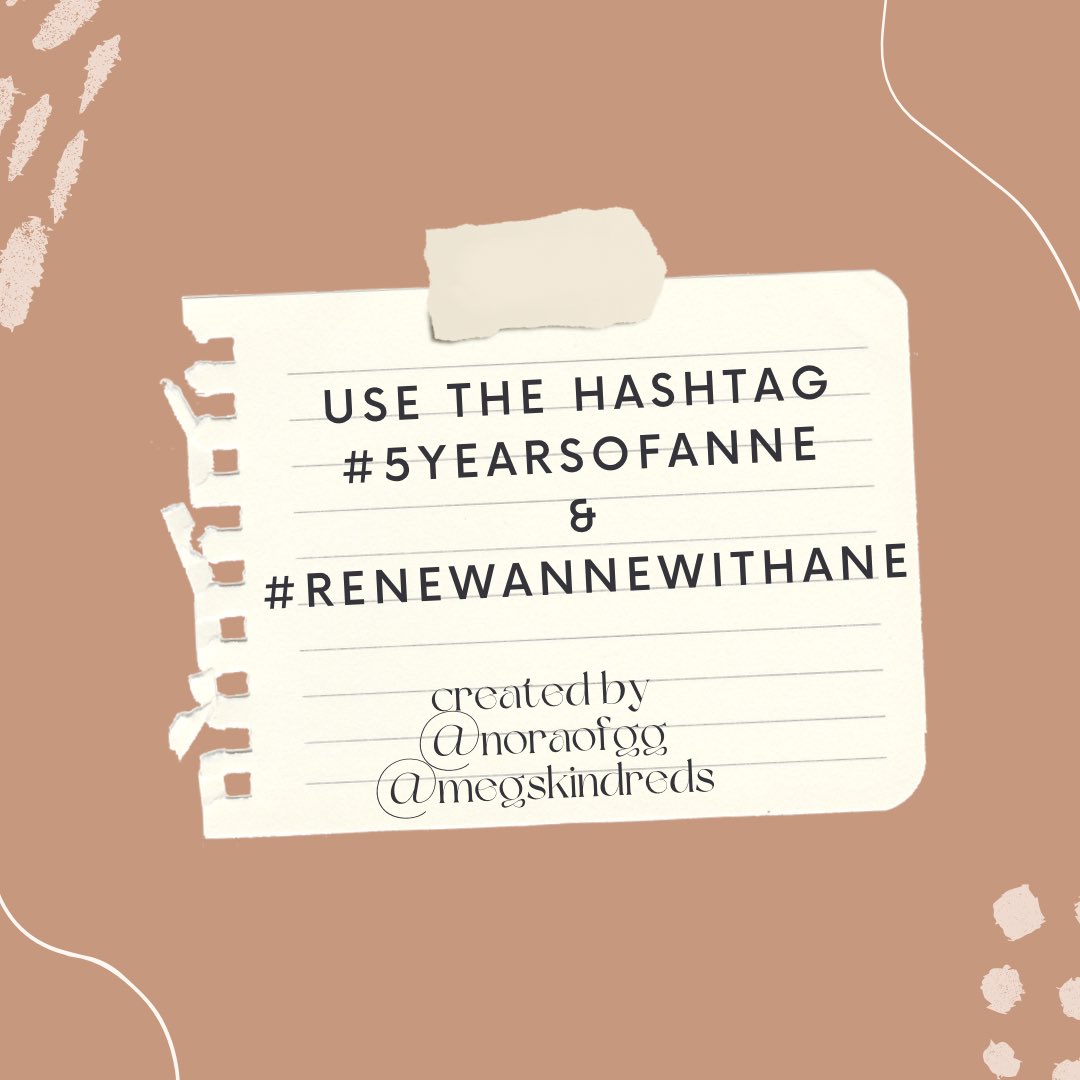 USE THE HASHTAG
#5YEARSOFANNE
&
#RENEWANNEWITHANE

created by
@noraofgg
@megskindreds